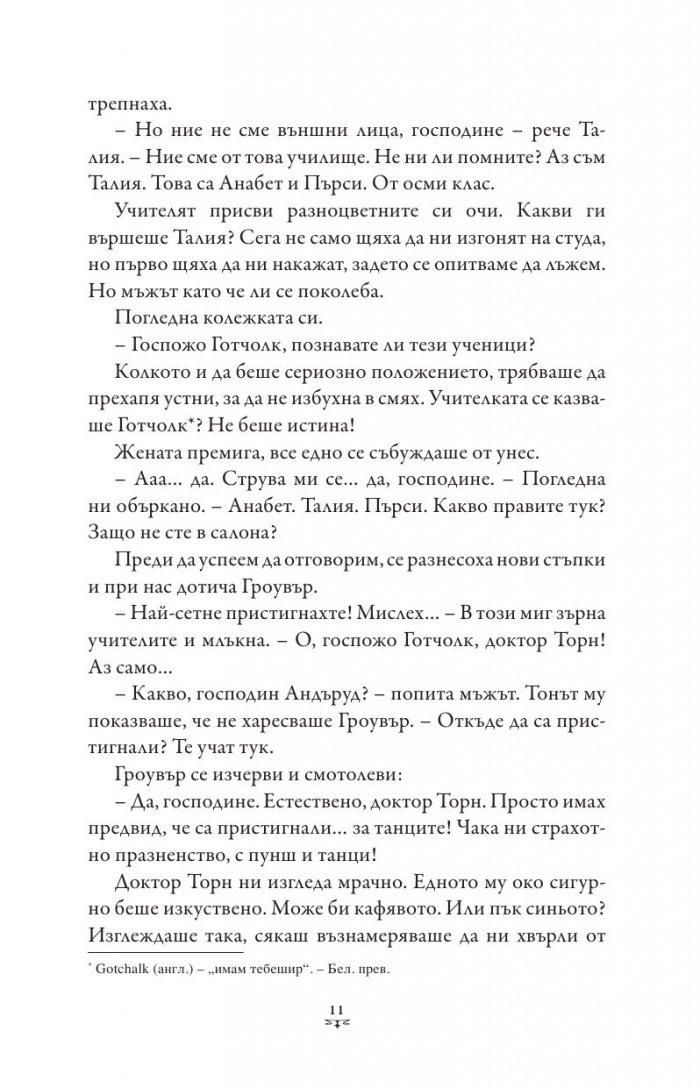 трепнаха.

– Но ние не сме външни лица, господине – рече Талия. – Ние сме от това училище. Не ни ли помните? Аз съм Талия. Това са Анабет и Пърси. От осми клас.

Учителят присви разноцветните си очи. Какви ги вършеше Талия? Сега не само щяха да ни изгонят на студа, но първо щяха да ни накажат, задето се опитваме да лъжем. Но мъжът като че ли се поколеба.

Погледна колежката си.

– Госпожо Готчолк, познавате ли тези ученици?

Колкото и да беше сериозно положението, трябваше да прехапя устни, за да не избухна в смях. Учителката се казваше Готчолк*? Не беше истина!

Жената премига, все едно се събуждаше от унес.

– Ааа... да. Струва ми се... да, господине. – Погледна ни объркано. – Анабет. Талия. Пърси. Какво правите тук? Защо не сте в салона?

Преди да успеем да отговорим, се разнесоха нови стъпки и при нас дотича Гроувър.

– Най-сетне пристигнахте! Мислех... – В този миг зърна учителите и млъкна. – О, госпожо Готчолк, доктор Торн! Аз само...

– Какво, господин Андъруд? – попита мъжът. Тонът му показваше, че не харесваше Гроувър. – Откъде да са пристигнали? Те учат тук.

Гроувър се изчерви и смотолеви:

– Да, господине. Естествено, доктор Торн. Просто имах предвид, че са пристигнали... за танците! Чака ни страхотно празненство, с пунш и танци!

Доктор Торн ни изгледа мрачно. Едното му око сигурно беше изкуствено. Може би кафявото. Или пък синьото? Изглеждаше така, сякаш възнамеряваше да ни хвърли от

* Gotchalk (англ.) – „имам тебешир“. – Бел. прев.

11